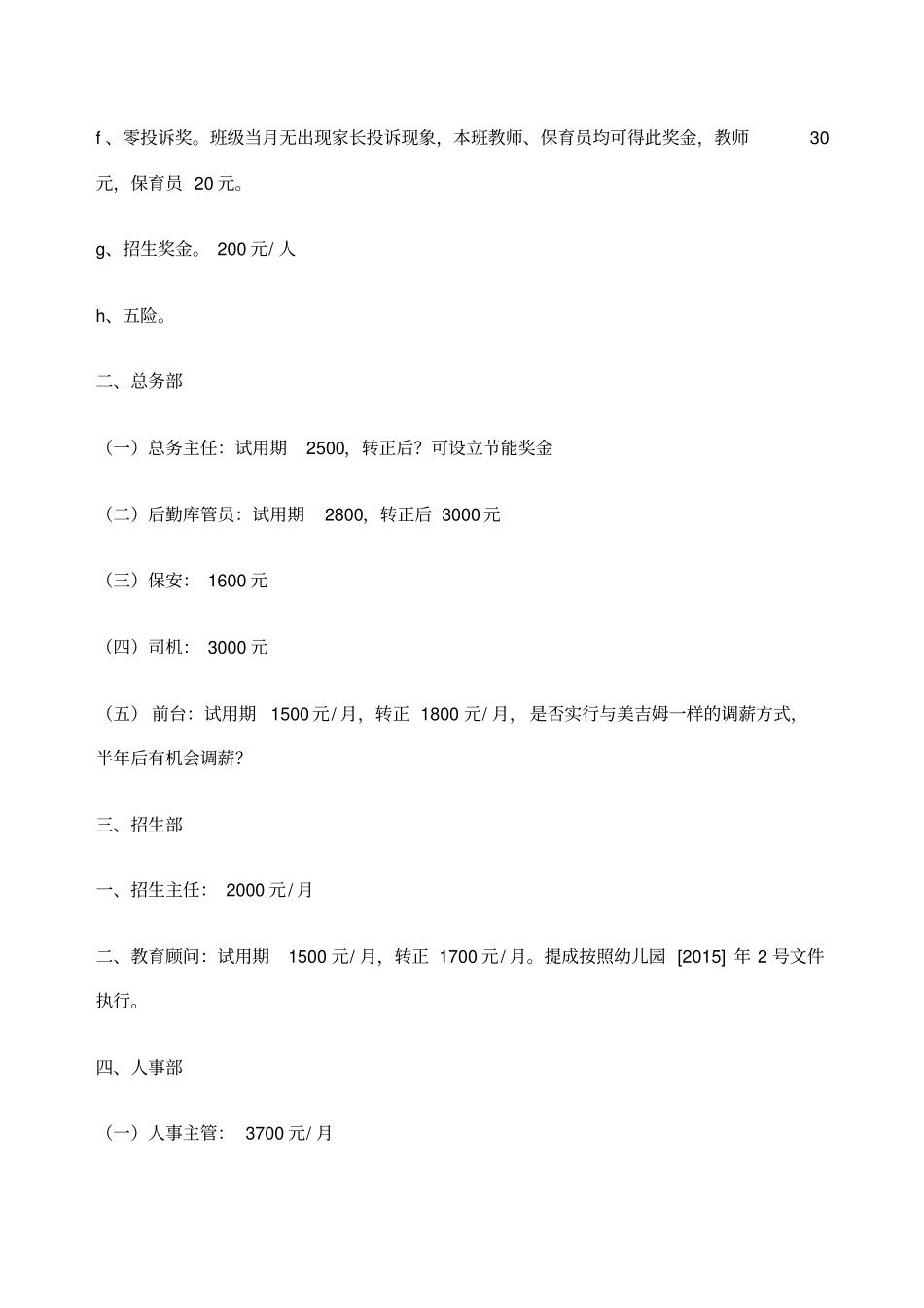 f 、零投诉奖。班级当月无出现家长投诉现象，本班教师、保育员均可得此奖金，教师 30 元，保育员 20 元。

g、招生奖金。 200 元/ 人

h、五险。

二、总务部

（一）总务主任：试用期 2500，转正后？可设立节能奖金

（二）后勤库管员：试用期 2800，转正后 3000 元

（三）保安： 1600 元

（四）司机： 3000 元

（五） 前台：试用期 1500 元/ 月，转正 1800 元/ 月， 是否实行与美吉姆一样的调薪方式，半年后有机会调薪？

三、招生部

一、招生主任： 2000 元/ 月

二、教育顾问：试用期 1500 元/ 月，转正 1700 元/ 月。提成按照幼儿园 [2015] 年 2 号文件执行。

四、人事部

（一）人事主管： 3700 元/ 月